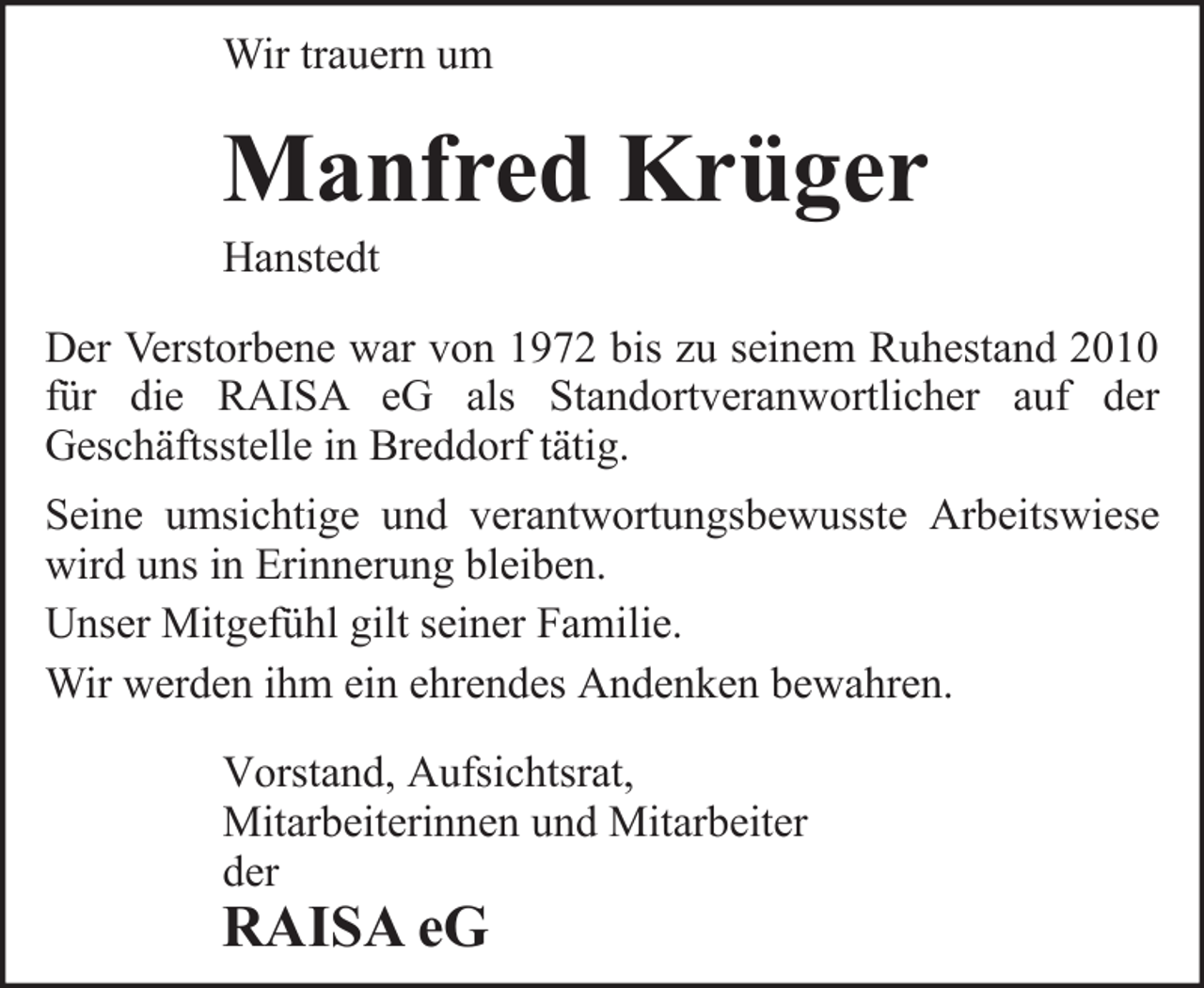 Wir trauern um

Manfred Krüger

Hanstedt

Der Verstorbene war von 1972 bis zu seinem Ruhestand 2010 für die RAISA eG als Standortveranwortlicher auf der Geschäftsstelle in Breddorf tätig.

Seine umsichtige und verantwortungsbewusste Arbeitswiese wird uns in Erinnerung bleiben.

Unser Mitgefühl gilt seiner Familie.

Wir werden ihm ein ehrendes Andenken bewahren.

Vorstand, Aufsichtsrat,
Mitarbeiterinnen und Mitarbeiter
der
RAISA eG